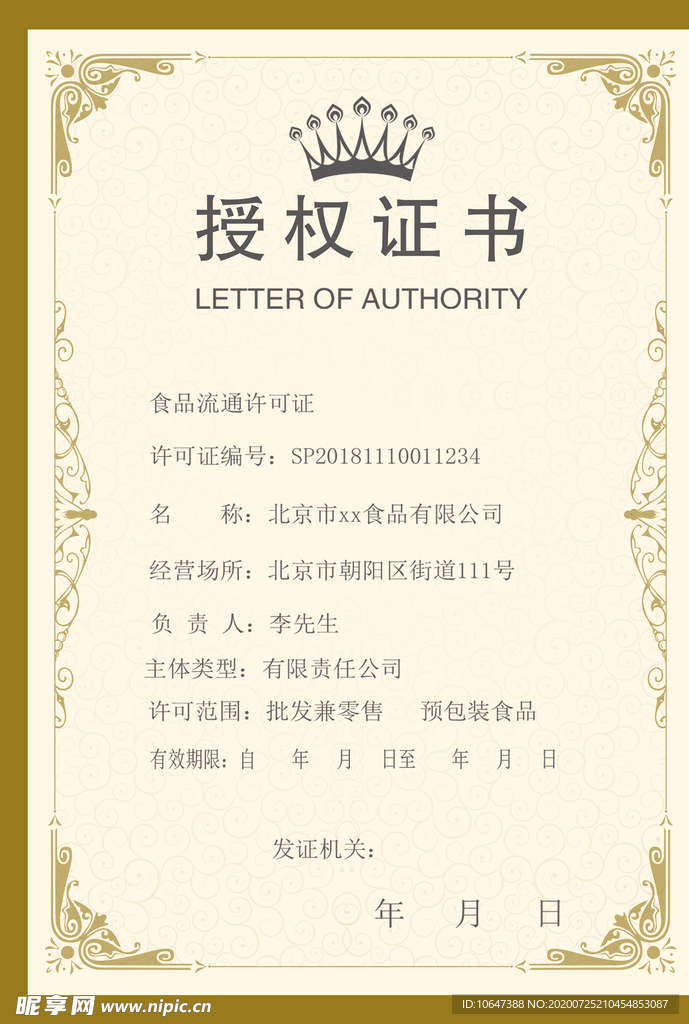 授权证书

LETTER OF AUTHORITY

食品流通许可证

许可证编号：SP20181110011234

名　　称：北京市xx食品有限公司

经营场所：北京市朝阳区街道111号

负 责 人：李先生

主体类型：有限责任公司

许可范围：批发兼零售　　预包装食品

有效期限：自　　年　　月　　日至　　年　　月　　日

发证机关：

年　　月　　日

昵享网 www.nipic.cn

ID:10647388 NO:20200725210454853087